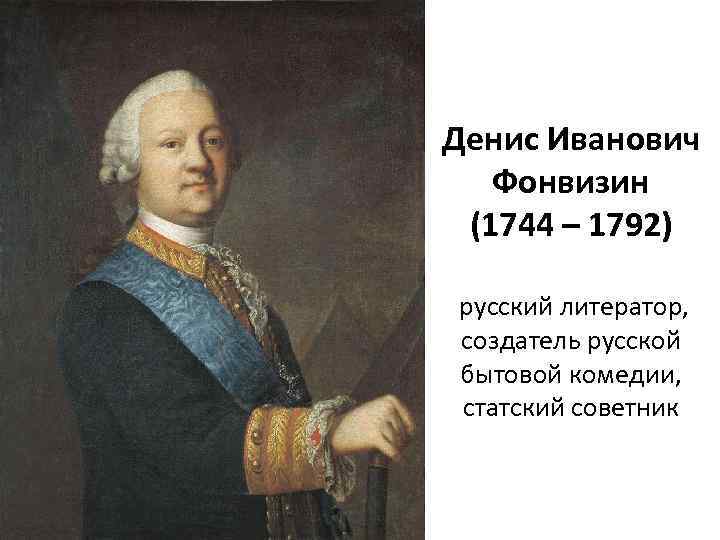 Денис Иванович Фонвизин (1744 – 1792)

русский литератор, создатель русской бытовой комедии, статский советник